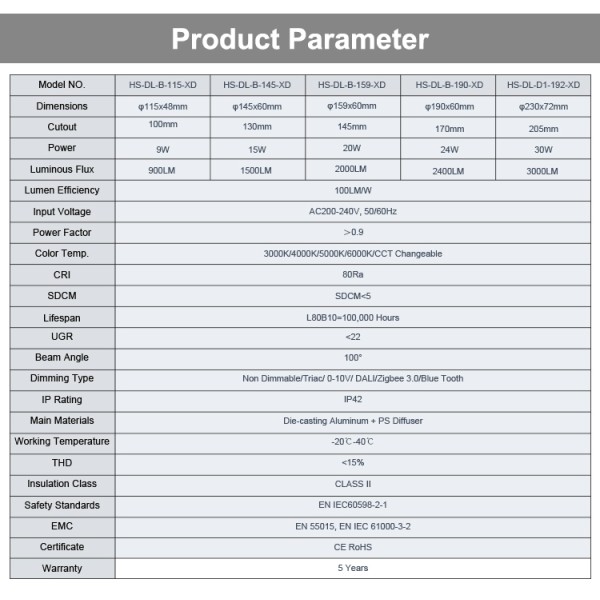 Product Parameter

| Model NO. | HS-DL-B-115-XD | HS-DL-B-145-XD | HS-DL-B-159-XD | HS-DL-B-190-XD | HS-DL-D1-192-XD |
|---|---|---|---|---|---|
| Dimensions | φ115x48mm | φ145x60mm | φ159x60mm | φ190x60mm | φ230x72mm |
| Cutout | 100mm | 130mm | 145mm | 170mm | 205mm |
| Power | 9W | 15W | 20W | 24W | 30W |
| Luminous Flux | 900LM | 1500LM | 2000LM | 2400LM | 3000LM |
| Lumen Efficiency | 100LM/W | | | | |
| Input Voltage | AC200-240V, 50/60Hz | | | | |
| Power Factor | >0.9 | | | | |
| Color Temp. | 3000K/4000K/5000K/6000K/CCT Changeable | | | | |
| CRI | 80Ra | | | | |
| SDCM | SDCM<5 | | | | |
| Lifespan | L80B10=100,000 Hours | | | | |
| UGR | <22 | | | | |
| Beam Angle | 100° | | | | |
| Dimming Type | Non Dimmable/Triac/ 0-10V/ DALI/Zigbee 3.0/Blue Tooth | | | | |
| IP Rating | IP42 | | | | |
| Main Materials | Die-casting Aluminum + PS Diffuser | | | | |
| Working Temperature | -20℃-40℃ | | | | |
| THD | <15% | | | | |
| Insulation Class | CLASS II | | | | |
| Safety Standards | EN IEC60598-2-1 | | | | |
| EMC | EN 55015, EN IEC 61000-3-2 | | | | |
| Certificate | CE RoHS | | | | |
| Warranty | 5 Years | | | | |